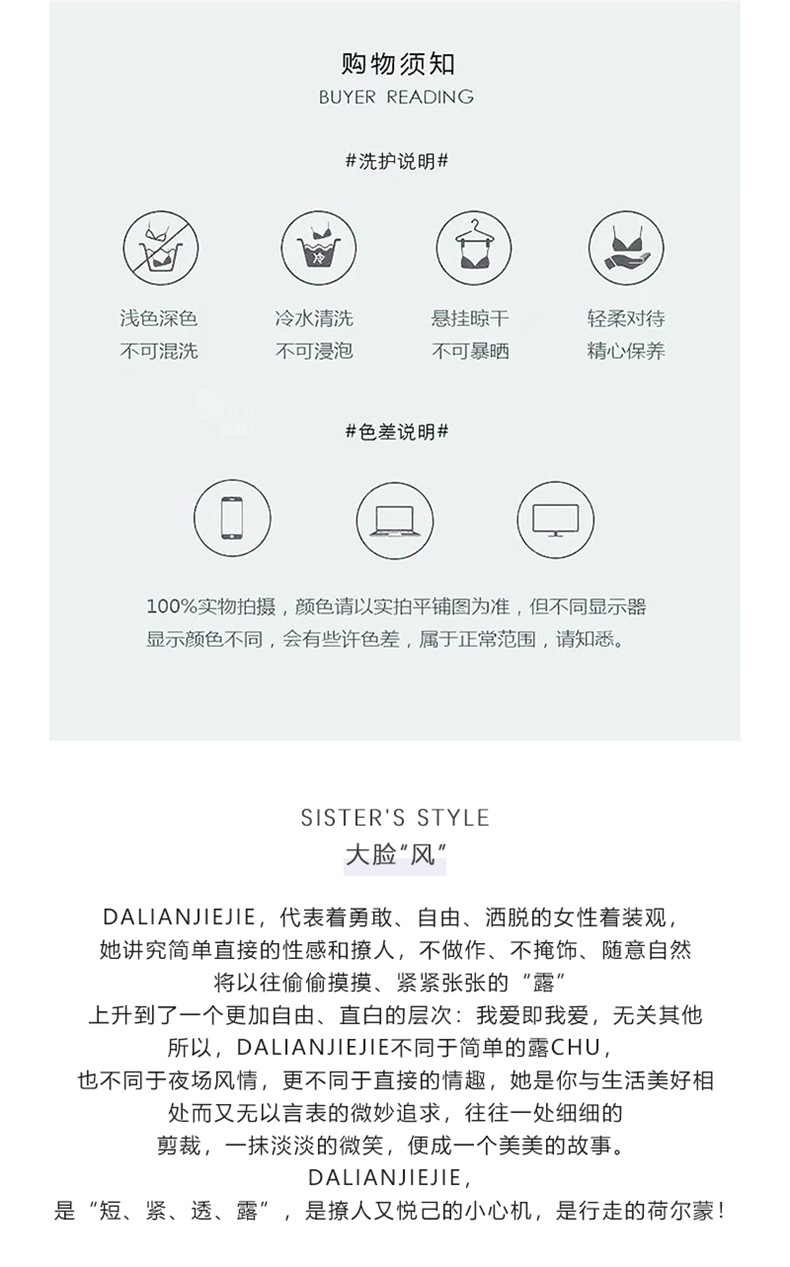 购物须知
BUYER READING

#洗护说明#

冷

浅色深色
不可混洗

冷水清洗
不可浸泡

悬挂晾干
不可暴晒

轻柔对待
精心保养

#色差说明#

100%实物拍摄，颜色请以实拍平铺图为准，但不同显示器显示颜色不同，会有些许色差，属于正常范围，请知悉。

SISTER'S STYLE
大脸“风”

DALIANJIEJIE，代表着勇敢、自由、洒脱的女性着装观，
她讲究简单直接的性感和撩人，不做作、不掩饰、随意自然
将以往偷偷摸摸、紧紧张张的“露”
上升到了一个更加自由、直白的层次：我爱即我爱，无关其他
所以，DALIANJIEJIE不同于简单的露CHU，
也不同于夜场风情，更不同于直接的情趣，她是你与生活美好相处而又无以言表的微妙追求，往往一处细细的
剪裁，一抹淡淡的微笑，便成一个美美的故事。
DALIANJIEJIE，
是“短、紧、透、露”，是撩人又悦己的小心机，是行走的荷尔蒙！